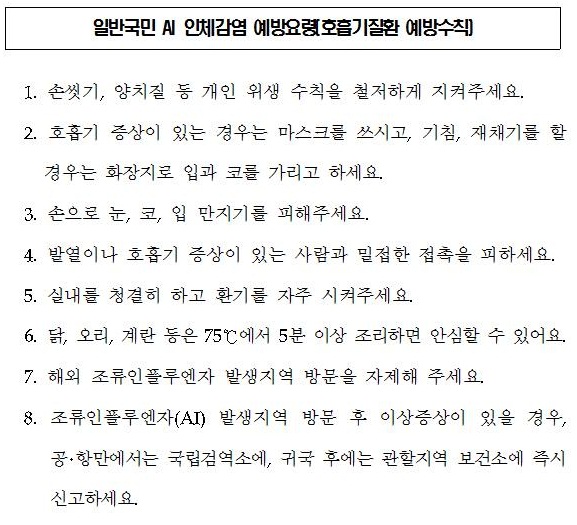 일반국민 AI 인체감염 예방요령(호흡기질환 예방수칙)

1. 손씻기, 양치질 등 개인 위생 수칙을 철저하게 지켜주세요.

2. 호흡기 증상이 있는 경우는 마스크를 쓰시고, 기침, 재채기를 할 경우는 화장지로 입과 코를 가리고 하세요.

3. 손으로 눈, 코, 입 만지기를 피해주세요.

4. 발열이나 호흡기 증상이 있는 사람과 밀접한 접촉을 피하세요.

5. 실내를 청결히 하고 환기를 자주 시켜주세요.

6. 닭, 오리, 계란 등은 75℃에서 5분 이상 조리하면 안심할 수 있어요.

7. 해외 조류인플루엔자 발생지역 방문을 자제해 주세요.

8. 조류인플루엔자(AI) 발생지역 방문 후 이상증상이 있을 경우, 공·항만에서는 국립검역소에, 귀국 후에는 관할지역 보건소에 즉시 신고하세요.